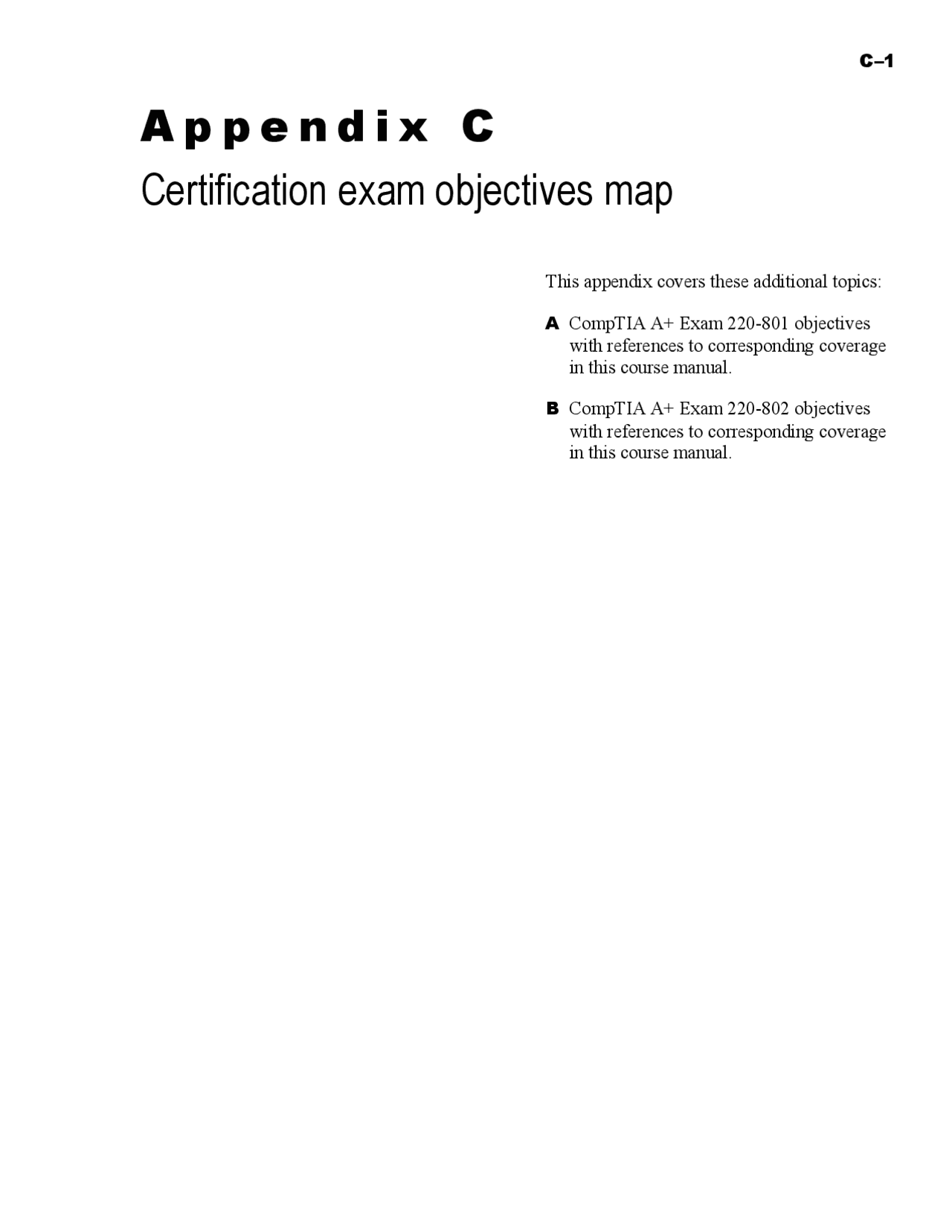 C–1

Appendix C

Certification exam objectives map

This appendix covers these additional topics:

A CompTIA A+ Exam 220-801 objectives with references to corresponding coverage in this course manual.

B CompTIA A+ Exam 220-802 objectives with references to corresponding coverage in this course manual.